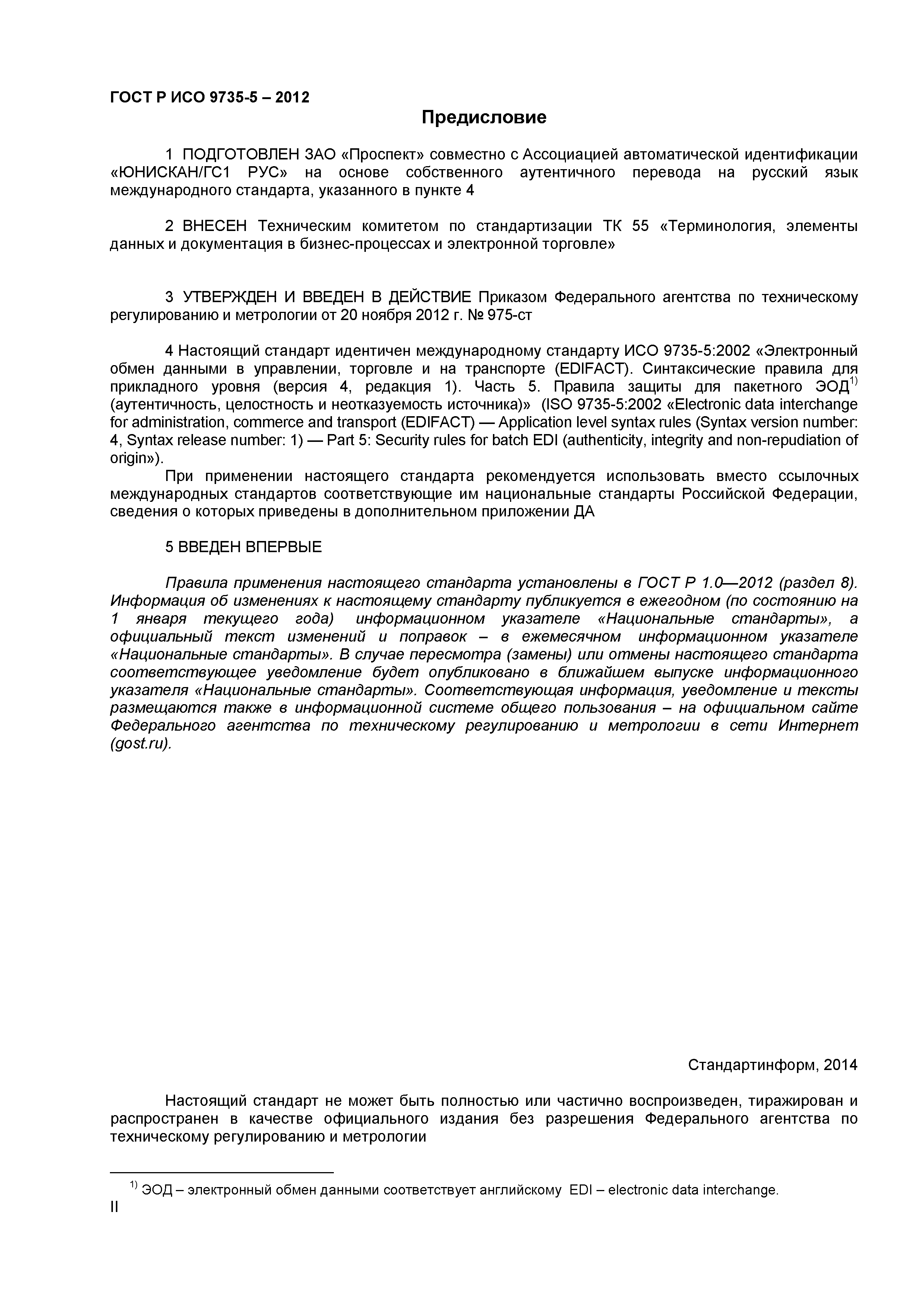 ГОСТ Р ИСО 9735-5 – 2012

Предисловие

1 ПОДГОТОВЛЕН ЗАО «Проспект» совместно с Ассоциацией автоматической идентификации «ЮНИСКАН/ГС1 РУС» на основе собственного аутентичного перевода на русский язык международного стандарта, указанного в пункте 4

2 ВНЕСЕН Техническим комитетом по стандартизации ТК 55 «Терминология, элементы данных и документация в бизнес-процессах и электронной торговле»

3 УТВЕРЖДЕН И ВВЕДЕН В ДЕЙСТВИЕ Приказом Федерального агентства по техническому регулированию и метрологии от 20 ноября 2012 г. № 975-ст

4 Настоящий стандарт идентичен международному стандарту ИСО 9735-5:2002 «Электронный обмен данными в управлении, торговле и на транспорте (EDIFACT). Синтаксические правила для прикладного уровня (версия 4, редакция 1). Часть 5. Правила защиты для пакетного ЭОД$^{1)}$ (аутентичность, целостность и неотказуемость источника)» (ISO 9735-5:2002 «Electronic data interchange for administration, commerce and transport (EDIFACT) — Application level syntax rules (Syntax version number: 4, Syntax release number: 1) — Part 5: Security rules for batch EDI (authenticity, integrity and non-repudiation of origin»).

При применении настоящего стандарта рекомендуется использовать вместо ссылочных международных стандартов соответствующие им национальные стандарты Российской Федерации, сведения о которых приведены в дополнительном приложении ДА

5 ВВЕДЕН ВПЕРВЫЕ

Правила применения настоящего стандарта установлены в ГОСТ Р 1.0—2012 (раздел 8). Информация об изменениях к настоящему стандарту публикуется в ежегодном (по состоянию на 1 января текущего года) информационном указателе «Национальные стандарты», а официальный текст изменений и поправок – в ежемесячном информационном указателе «Национальные стандарты». В случае пересмотра (замены) или отмены настоящего стандарта соответствующее уведомление будет опубликовано в ближайшем выпуске информационного указателя «Национальные стандарты». Соответствующая информация, уведомление и тексты размещаются также в информационной системе общего пользования – на официальном сайте Федерального агентства по техническому регулированию и метрологии в сети Интернет (gost.ru).

Стандартинформ, 2014

Настоящий стандарт не может быть полностью или частично воспроизведен, тиражирован и распространен в качестве официального издания без разрешения Федерального агентства по техническому регулированию и метрологии

$^{1)}$ ЭОД – электронный обмен данными соответствует английскому EDI – electronic data interchange.

II